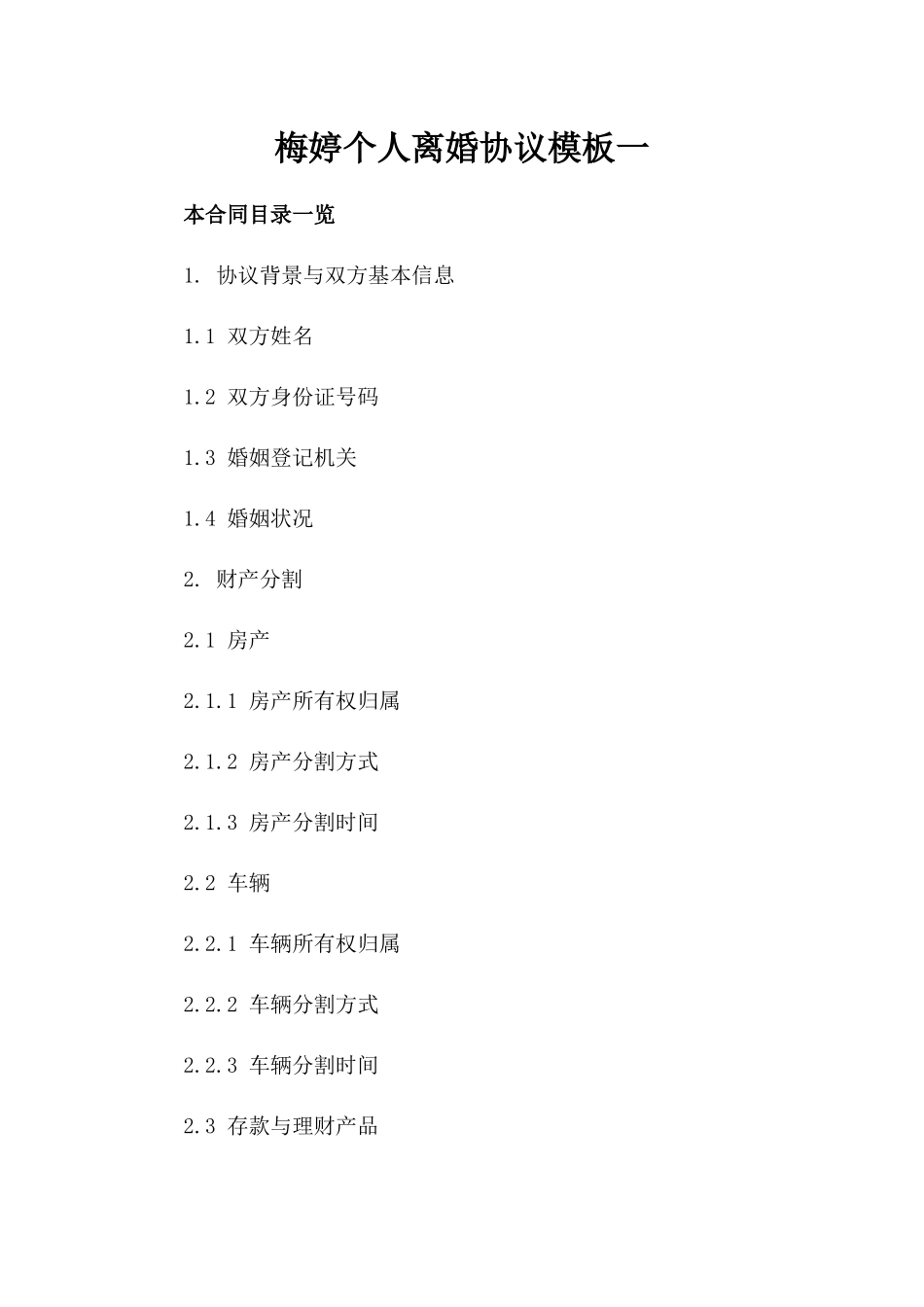 梅婷个人离婚协议模板一

本合同目录一览

1. 协议背景与双方基本信息

1.1 双方姓名

1.2 双方身份证号码

1.3 婚姻登记机关

1.4 婚姻状况

2. 财产分割

2.1 房产

2.1.1 房产所有权归属

2.1.2 房产分割方式

2.1.3 房产分割时间

2.2 车辆

2.2.1 车辆所有权归属

2.2.2 车辆分割方式

2.2.3 车辆分割时间

2.3 存款与理财产品